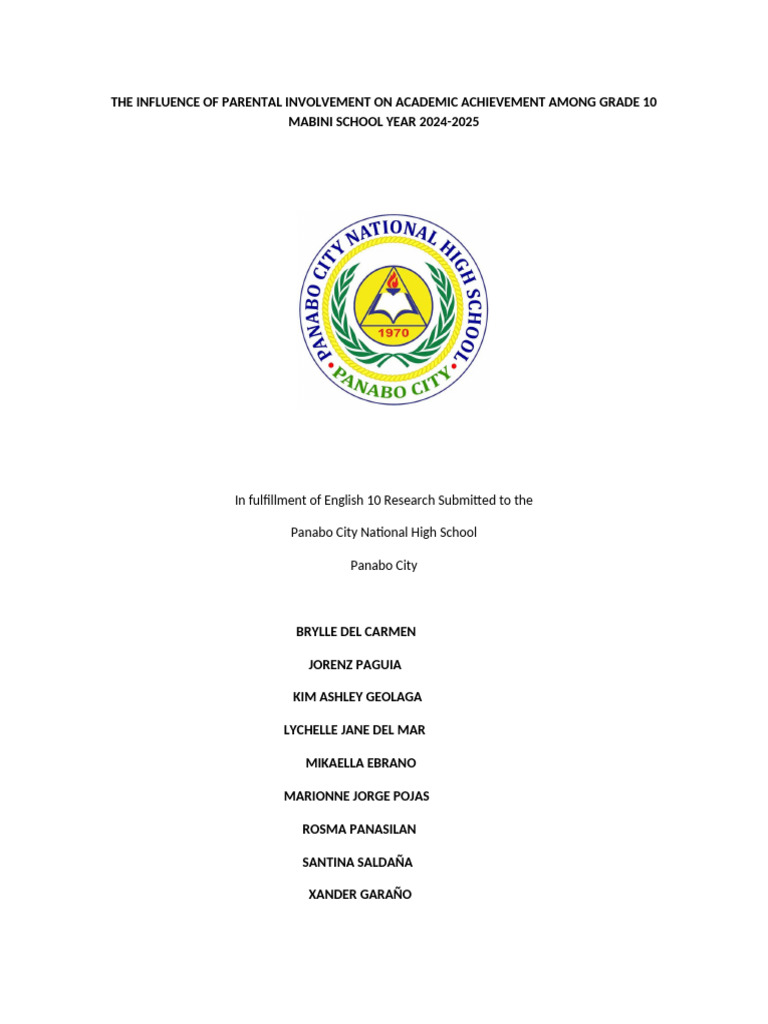 THE INFLUENCE OF PARENTAL INVOLVEMENT ON ACADEMIC ACHIEVEMENT AMONG GRADE 10 MABINI SCHOOL YEAR 2024-2025

PANABO CITY NATIONAL HIGH SCHOOL

1970

PANABO CITY

In fulfillment of English 10 Research Submitted to the

Panabo City National High School

Panabo City

BRYLLE DEL CARMEN

JORENZ PAGUIA

KIM ASHLEY GEOLAGA

LYCHELLE JANE DEL MAR

MIKAELLA EBRANO

MARIONNE JORGE POJAS

ROSMA PANASILAN

SANTINA SALDAÑA

XANDER GARAÑO